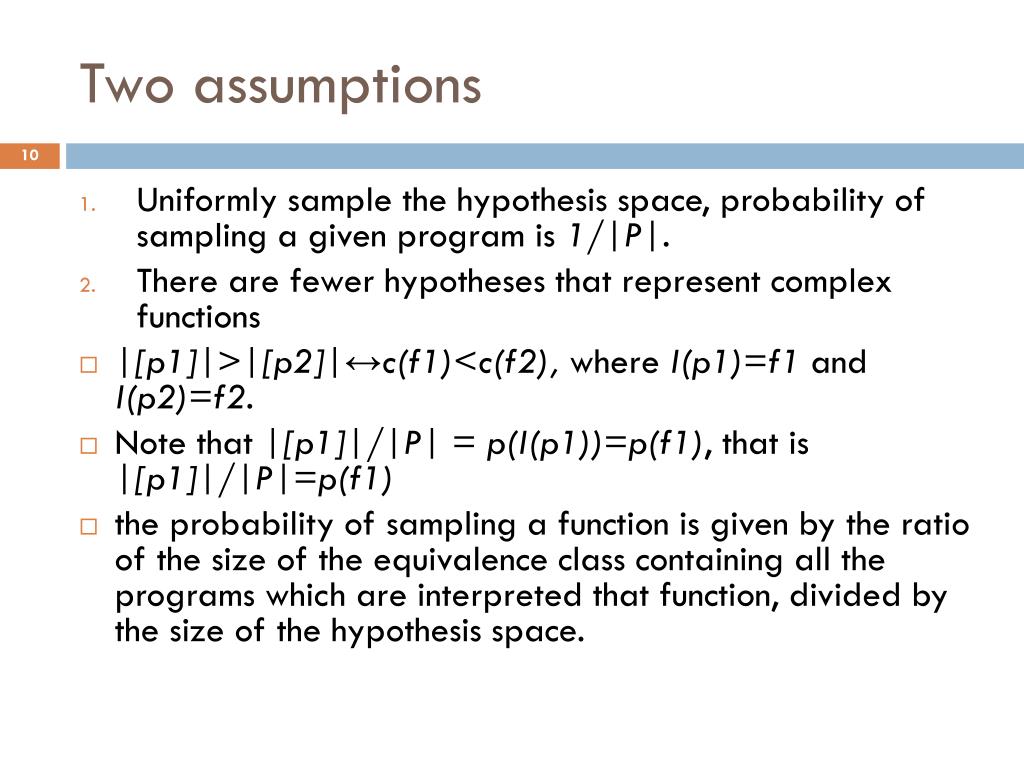 Two assumptions

10

1. Uniformly sample the hypothesis space, probability of sampling a given program is $1/|P|$.
2. There are fewer hypotheses that represent complex functions

□ $|[p1]|>|[p2]|\leftrightarrow c(f1)<c(f2)$, where $I(p1)=f1$ and $I(p2)=f2$.
□ Note that $|[p1]|/|P| = p(I(p1))=p(f1)$, that is $|[p1]|/|P|=p(f1)$
□ the probability of sampling a function is given by the ratio of the size of the equivalence class containing all the programs which are interpreted that function, divided by the size of the hypothesis space.